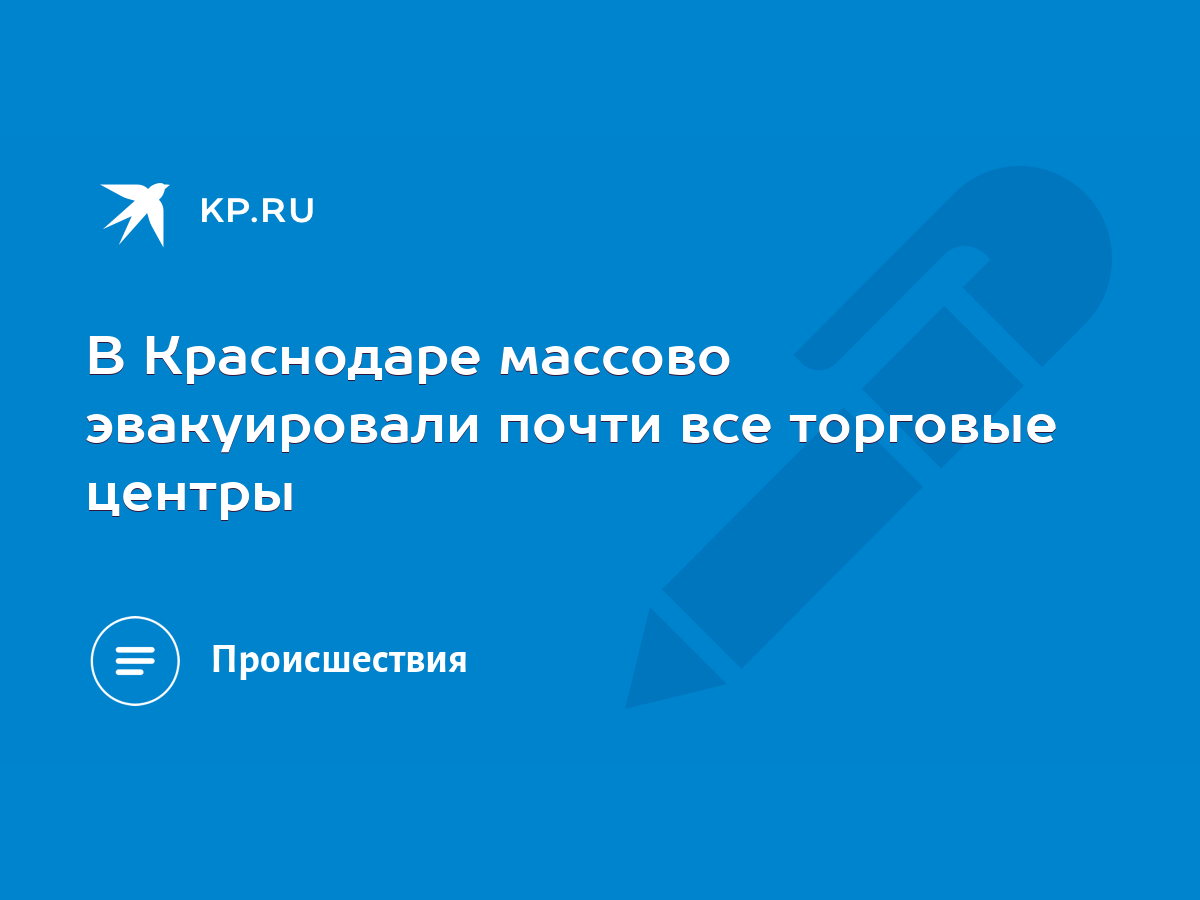 KP.RU

В Краснодаре массово эвакуировали почти все торговые центры

Происшествия